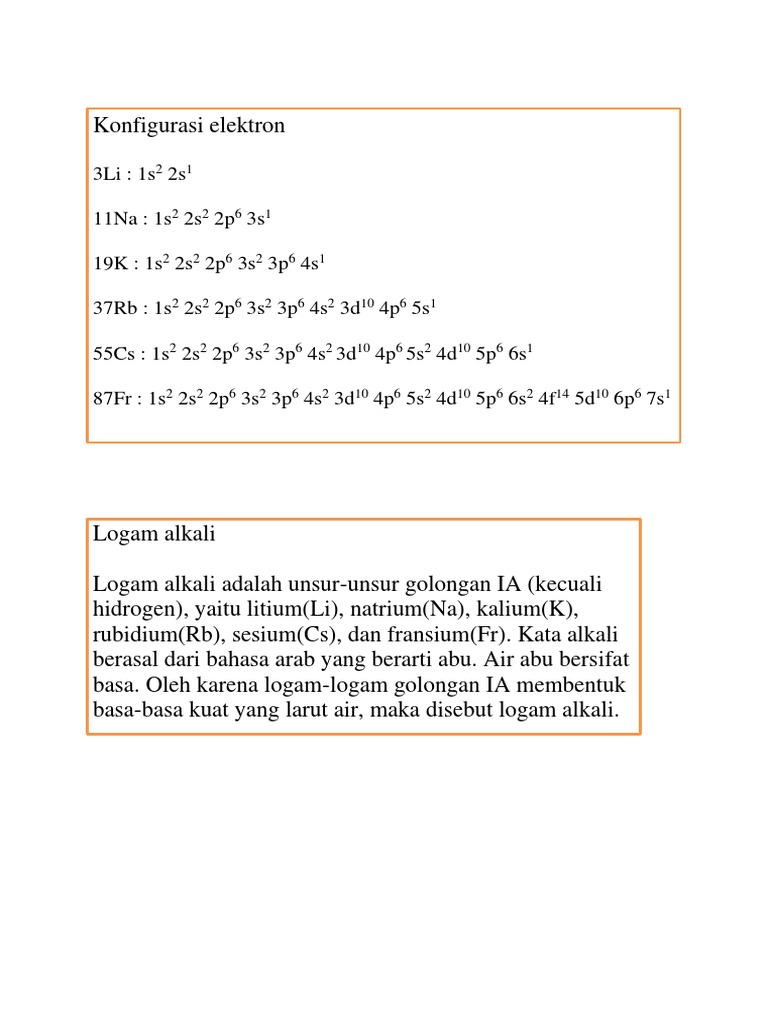 Konfigurasi elektron

3Li : $1s^2$ $2s^1$

11Na : $1s^2$ $2s^2$ $2p^6$ $3s^1$

19K : $1s^2$ $2s^2$ $2p^6$ $3s^2$ $3p^6$ $4s^1$

37Rb : $1s^2$ $2s^2$ $2p^6$ $3s^2$ $3p^6$ $4s^2$ $3d^{10}$ $4p^6$ $5s^1$

55Cs : $1s^2$ $2s^2$ $2p^6$ $3s^2$ $3p^6$ $4s^2$ $3d^{10}$ $4p^6$ $5s^2$ $4d^{10}$ $5p^6$ $6s^1$

87Fr : $1s^2$ $2s^2$ $2p^6$ $3s^2$ $3p^6$ $4s^2$ $3d^{10}$ $4p^6$ $5s^2$ $4d^{10}$ $5p^6$ $6s^2$ $4f^{14}$ $5d^{10}$ $6p^6$ $7s^1$

Logam alkali

Logam alkali adalah unsur-unsur golongan IA (kecuali hidrogen), yaitu litium(Li), natrium(Na), kalium(K), rubidium(Rb), sesium(Cs), dan fransium(Fr). Kata alkali berasal dari bahasa arab yang berarti abu. Air abu bersifat basa. Oleh karena logam-logam golongan IA membentuk basa-basa kuat yang larut air, maka disebut logam alkali.